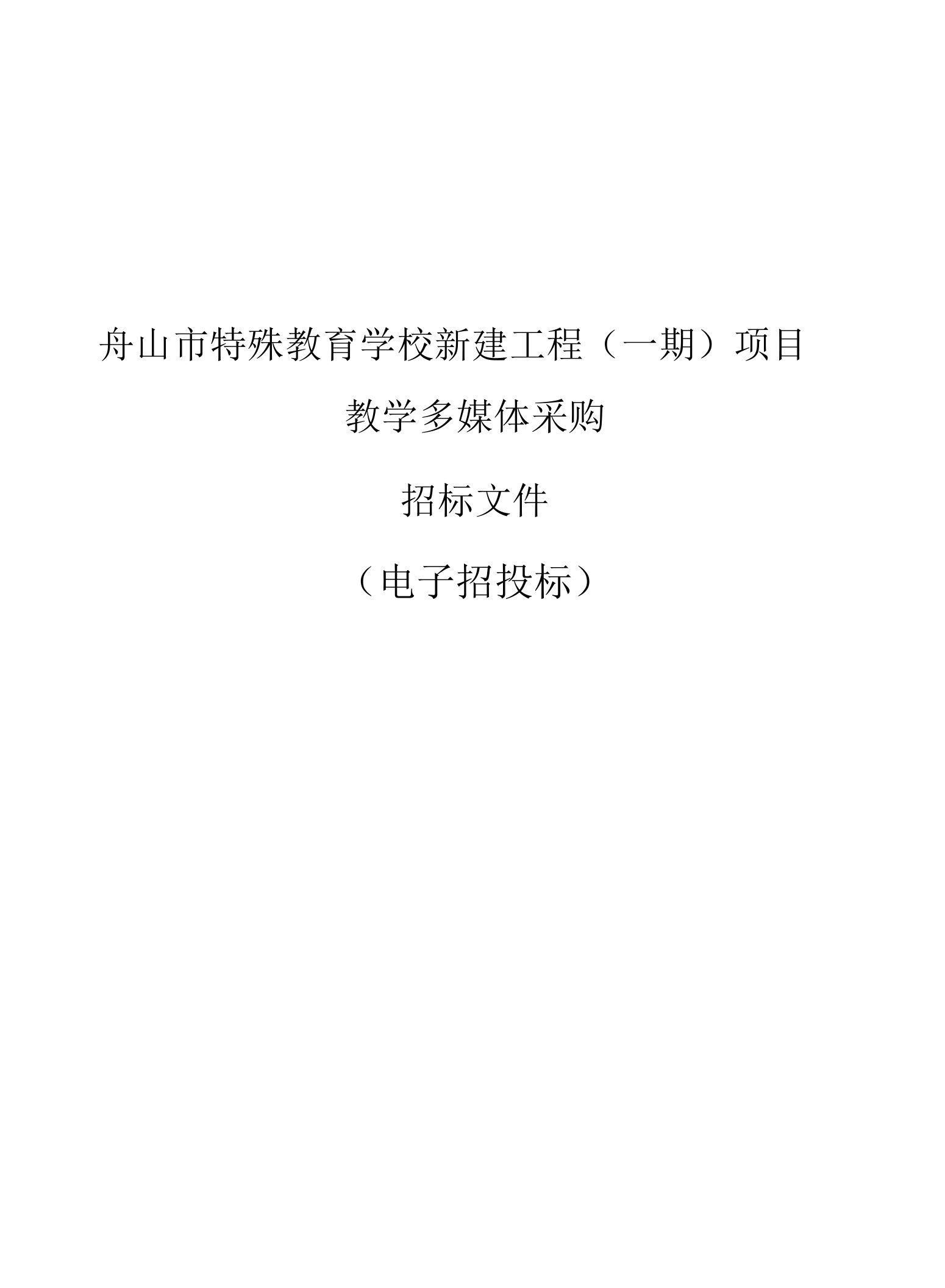 舟山市特殊教育学校新建工程（一期）项目

教学多媒体采购

招标文件

（电子招投标）